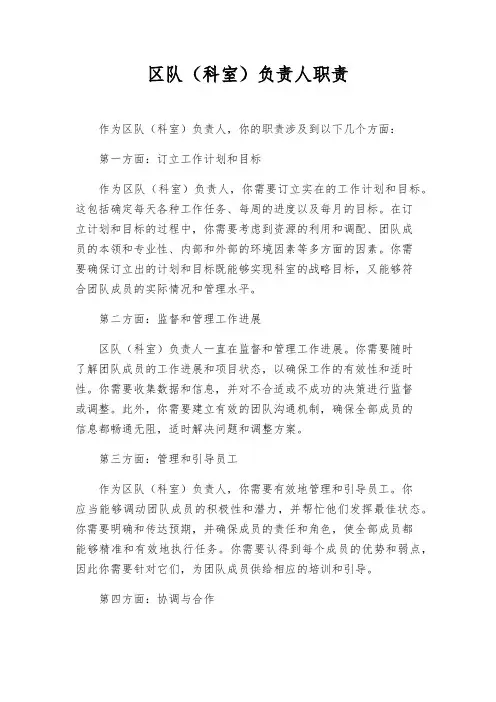 区队（科室）负责人职责

作为区队（科室）负责人，你的职责涉及到以下几个方面：

第一方面：订立工作计划和目标

作为区队（科室）负责人，你需要订立实在的工作计划和目标。这包括确定每天各种工作任务、每周的进度以及每月的目标。在订立计划和目标的过程中，你需要考虑到资源的利用和调配、团队成员的本领和专业性、内部和外部的环境因素等多方面的因素。你需要确保订立出的计划和目标既能够实现科室的战略目标，又能够符合团队成员的实际情况和管理水平。

第二方面：监督和管理工作进展

区队（科室）负责人一直在监督和管理工作进展。你需要随时了解团队成员的工作进展和项目状态，以确保工作的有效性和适时性。你需要收集数据和信息，并对不合适或不成功的决策进行监督或调整。此外，你需要建立有效的团队沟通机制，确保全部成员的信息都畅通无阻，适时解决问题和调整方案。

第三方面：管理和引导员工

作为区队（科室）负责人，你需要有效地管理和引导员工。你应当能够调动团队成员的积极性和潜力，并帮忙他们发挥最佳状态。你需要明确和传达预期，并确保成员的责任和角色，使全部成员都能够精准和有效地执行任务。你需要认得到每个成员的优势和弱点，因此你需要针对它们，为团队成员供给相应的培训和引导。

第四方面：协调与合作